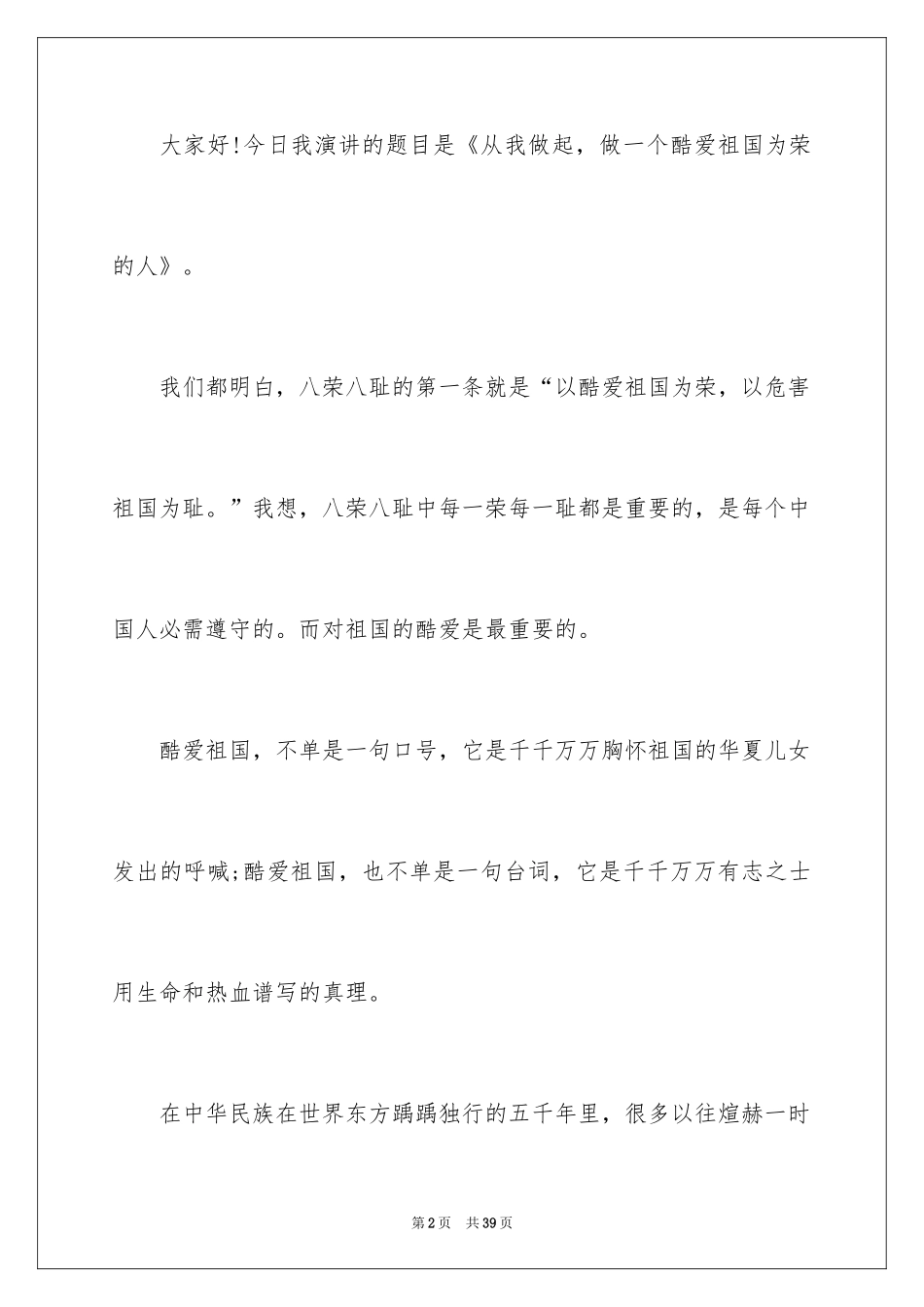 大家好!今日我演讲的题目是《从我做起，做一个酷爱祖国为荣的人》。

我们都明白，八荣八耻的第一条就是“以酷爱祖国为荣，以危害祖国为耻。”我想，八荣八耻中每一荣每一耻都是重要的，是每个中国人必需遵守的。而对祖国的酷爱是最重要的。

酷爱祖国，不单是一句口号，它是千千万万胸怀祖国的华夏儿女发出的呼喊;酷爱祖国，也不单是一句台词，它是千千万万有志之士用生命和热血谱写的真理。

在中华民族在世界东方踽踽独行的五千年里，很多以往煊赫一时

第2页　共39页